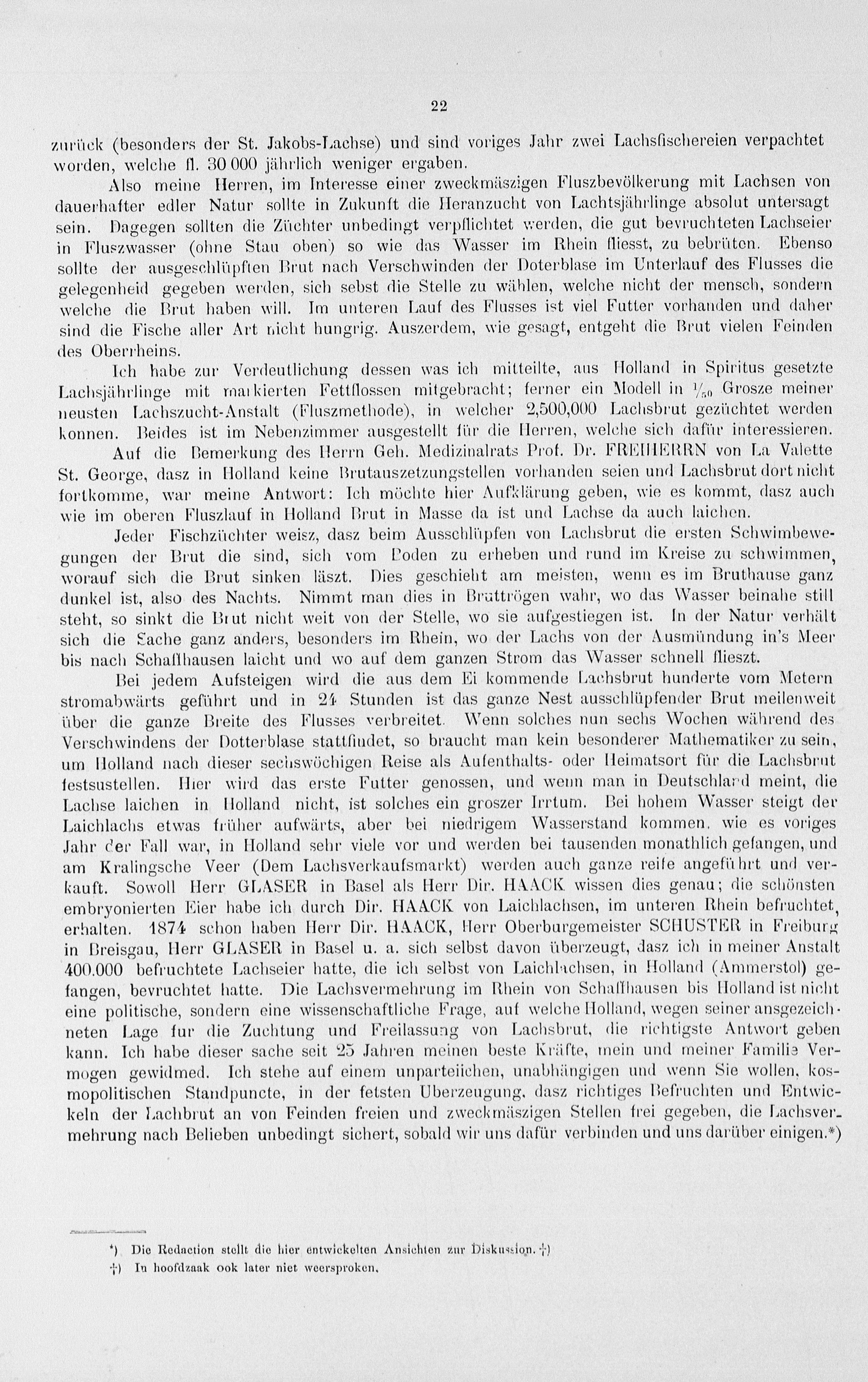 22

zurück (besonders der St. Jakobs-Lachse) und sind voriges Jahr zwei Lachsfischereien verpachtet worden, welche fl. 30 000 jährlich weniger ergaben.

Also meine Herren, im Interesse einer zweckmäszigen Fluszbevölkerung mit Lachsen von dauerhafter edler Natur sollte in Zukunft die Heranzucht von Lachtsjährlinge absolut untersagt sein. Dagegen sollten die Züchter unbedingt verpflichtet werden, die gut bevruchteten Lachseier in Fluszwasser (ohne Stau oben) so wie das Wasser im Rhein fliesst, zu bebrüten. Ebenso sollte der ausgeschlüpften Brut nach Verschwinden der Doterblase im Unterlauf des Flusses die gelegenheid gegeben werden, sich sebst die Stelle zu wählen, welche nicht der mensch, sondern welche die Brut haben will. Im unteren Lauf des Flusses ist viel Futter vorhanden und daher sind die Fische aller Art nicht hungrig. Auszerdem, wie gesagt, entgeht die Brut vielen Feinden des Oberrheins.

Ich habe zur Verdeutlichung dessen was ich mitteilte, aus Holland in Spiritus gesetzte Lachsjährlinge mit markierten Fettflossen mitgebracht; ferner ein Modell in $\frac{1}{50}$ Grosze meiner neusten Lachszucht-Anstalt (Fluszmethode), in welcher 2,500,000 Lachsbrut gezüchtet werden konnen. Beides ist im Nebenzimmer ausgestellt für die Herren, welche sich dafür interessieren.

Auf die Bemerkung des Herrn Geh. Medizinalrats Prof. Dr. FREIHERRN von La Valette St. George, dasz in Holland keine Brutauszetzungstellen vorhanden seien und Lachsbrut dort nicht fortkomme, war meine Antwort: Ich möchte hier Aufklärung geben, wie es kommt, dasz auch wie im oberen Fluszlauf in Holland Brut in Masse da ist und Lachse da auch laichen.

Jeder Fischzüchter weisz, dasz beim Ausschlüpfen von Lachsbrut die ersten Schwimbewegungen der Brut die sind, sich vom Boden zu erheben und rund im Kreise zu schwimmen, worauf sich die Brut sinken läszt. Dies geschieht am meisten, wenn es im Bruthause ganz dunkel ist, also des Nachts. Nimmt man dies in Bruttrögen wahr, wo das Wasser beinahe still steht, so sinkt die Brut nicht weit von der Stelle, wo sie aufgestiegen ist. In der Natur verhält sich die Sache ganz anders, besonders im Rhein, wo der Lachs von der Ausmündung in's Meer bis nach Schaffhausen laicht und wo auf dem ganzen Strom das Wasser schnell flieszt.

Bei jedem Aufsteigen wird die aus dem Ei kommende Lachsbrut hunderte vom Metern stromabwärts geführt und in 24 Stunden ist das ganze Nest ausschlüpfender Brut meilenweit über die ganze Breite des Flusses verbreitet. Wenn solches nun sechs Wochen während des Verschwindens der Dotterblase stattfindet, so braucht man kein besonderer Mathematiker zu sein, um Holland nach dieser sechswöchigen Reise als Aufenthalts- oder Heimatsort für die Lachsbrut festsustellen. Hier wird das erste Futter genossen, und wenn man in Deutschland meint, die Lachse laichen in Holland nicht, ist solches ein groszer Irrtum. Bei hohem Wasser steigt der Laichlachs etwas früher aufwärts, aber bei niedrigem Wasserstand kommen, wie es voriges Jahr der Fall war, in Holland sehr viele vor und werden bei tausenden monathlich gefangen, und am Kralingsche Veer (Dem Lachsverkaufsmarkt) werden auch ganze reife angeführt und verkauft. Sowoll Herr GLASER in Basel als Herr Dir. HAACK wissen dies genau; die schönsten embryonierten Eier habe ich durch Dir. HAACK von Laichlachsen, im unteren Rhein befruchtet, erhalten. 1874 schon haben Herr Dir. HAACK, Herr Oberburgemeister SCHUSTER in Freiburg in Breisgau, Herr GLASER in Basel u. a. sich selbst davon überzeugt, dasz ich in meiner Anstalt 400.000 befruchtete Lachseier hatte, die ich selbst von Laichlachsen, in Holland (Ammerstol) gefangen, bevruchtet hatte. Die Lachsvermehrung im Rhein von Schaffhausen bis Holland ist nicht eine politische, sondern eine wissenschaftliche Frage, auf welche Holland, wegen seiner ansgezeichneten Lage fur die Zuchtung und Freilassung von Lachsbrut, die richtigste Antwort geben kann. Ich habe dieser sache seit 25 Jahren meinen beste Kräfte, mein und meiner Familie Vermogen gewidmed. Ich stehe auf einem unparteiichen, unabhängigen und wenn Sie wollen, kosmopolitischen Standpuncte, in der fetsten Uberzeugung, dasz richtiges Befruchten und Entwickeln der Lachbrut an von Feinden freien und zweckmäszigen Stellen frei gegeben, die Lachsvermehrung nach Belieben unbedingt sichert, sobald wir uns dafür verbinden und uns darüber einigen.*)

*) Die Redaction stellt die hier entwickelten Ansichten zur Diskussion. †)
†) In hoofdzaak ook later niet weersproken.